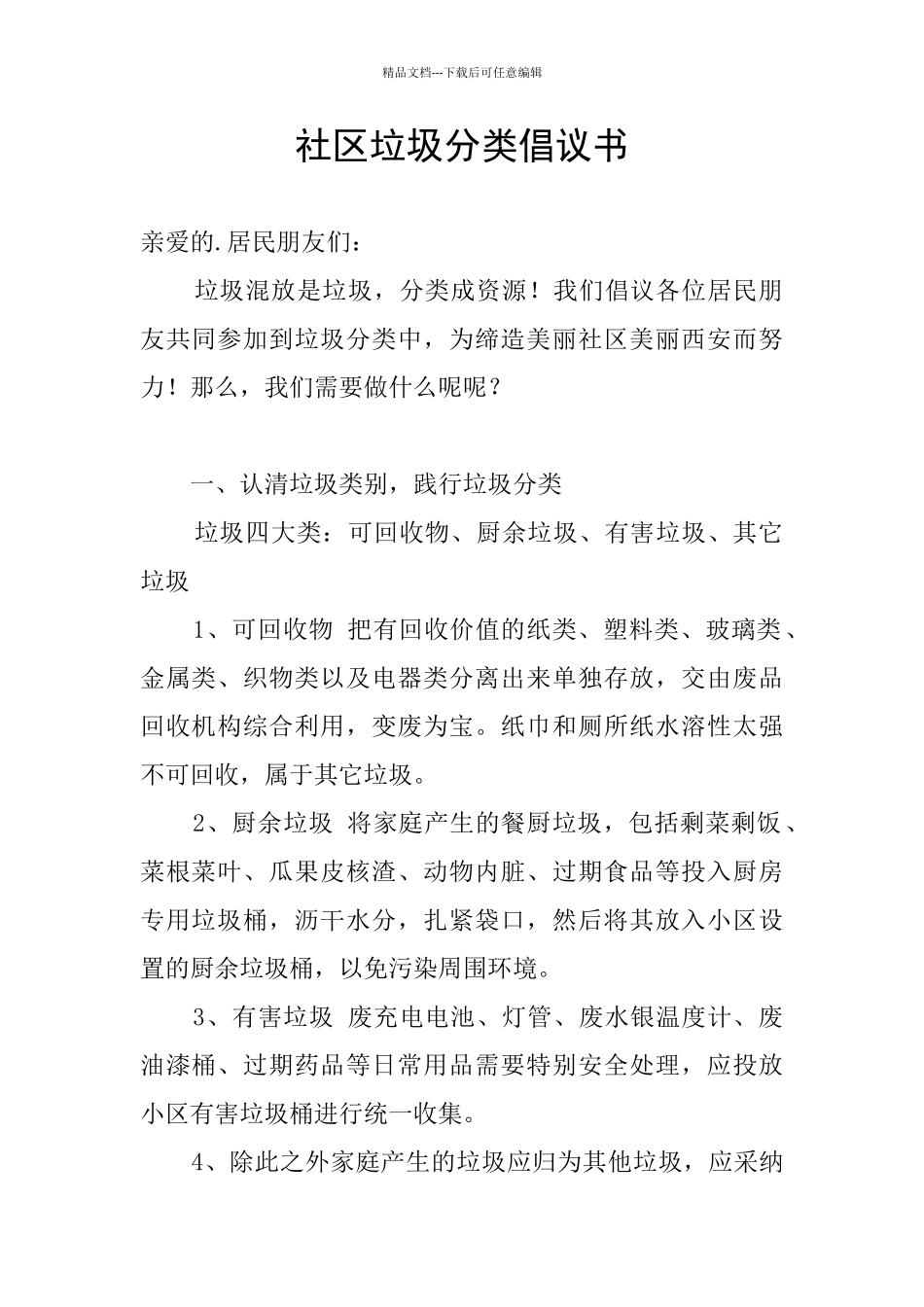 精品文档---下载后可任意编辑

社区垃圾分类倡议书

亲爱的.居民朋友们：

垃圾混放是垃圾，分类成资源！我们倡议各位居民朋友共同参加到垃圾分类中，为缔造美丽社区美丽西安而努力！那么，我们需要做什么呢呢？

一、认清垃圾类别，践行垃圾分类

垃圾四大类：可回收物、厨余垃圾、有害垃圾、其它垃圾

1、可回收物 把有回收价值的纸类、塑料类、玻璃类、金属类、织物类以及电器类分离出来单独存放，交由废品回收机构综合利用，变废为宝。纸巾和厕所纸水溶性太强不可回收，属于其它垃圾。

2、厨余垃圾 将家庭产生的餐厨垃圾，包括剩菜剩饭、菜根菜叶、瓜果皮核渣、动物内脏、过期食品等投入厨房专用垃圾桶，沥干水分，扎紧袋口，然后将其放入小区设置的厨余垃圾桶，以免污染周围环境。

3、有害垃圾 废充电电池、灯管、废水银温度计、废油漆桶、过期药品等日常用品需要特别安全处理，应投放小区有害垃圾桶进行统一收集。

4、除此之外家庭产生的垃圾应归为其他垃圾，应采纳